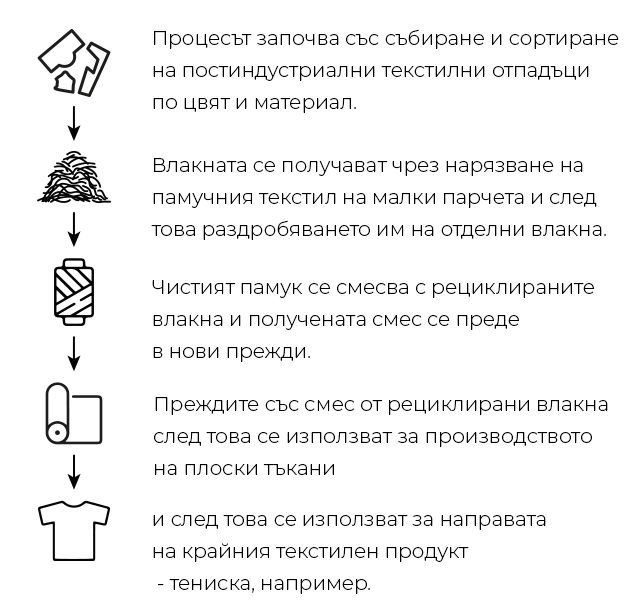 Процесът започва със събиране и сортиране на постиндустриални текстилни отпадъци по цвят и материал.

Влакната се получават чрез нарязване на памучния текстил на малки парчета и след това раздробяването им на отделни влакна.

Чистият памук се смесва с рециклираните влакна и получената смес се преде в нови прежди.

Преждите със смес от рециклирани влакна след това се използват за производството на плоски тъкани

и след това се използват за направата на крайния текстилен продукт - тениска, например.